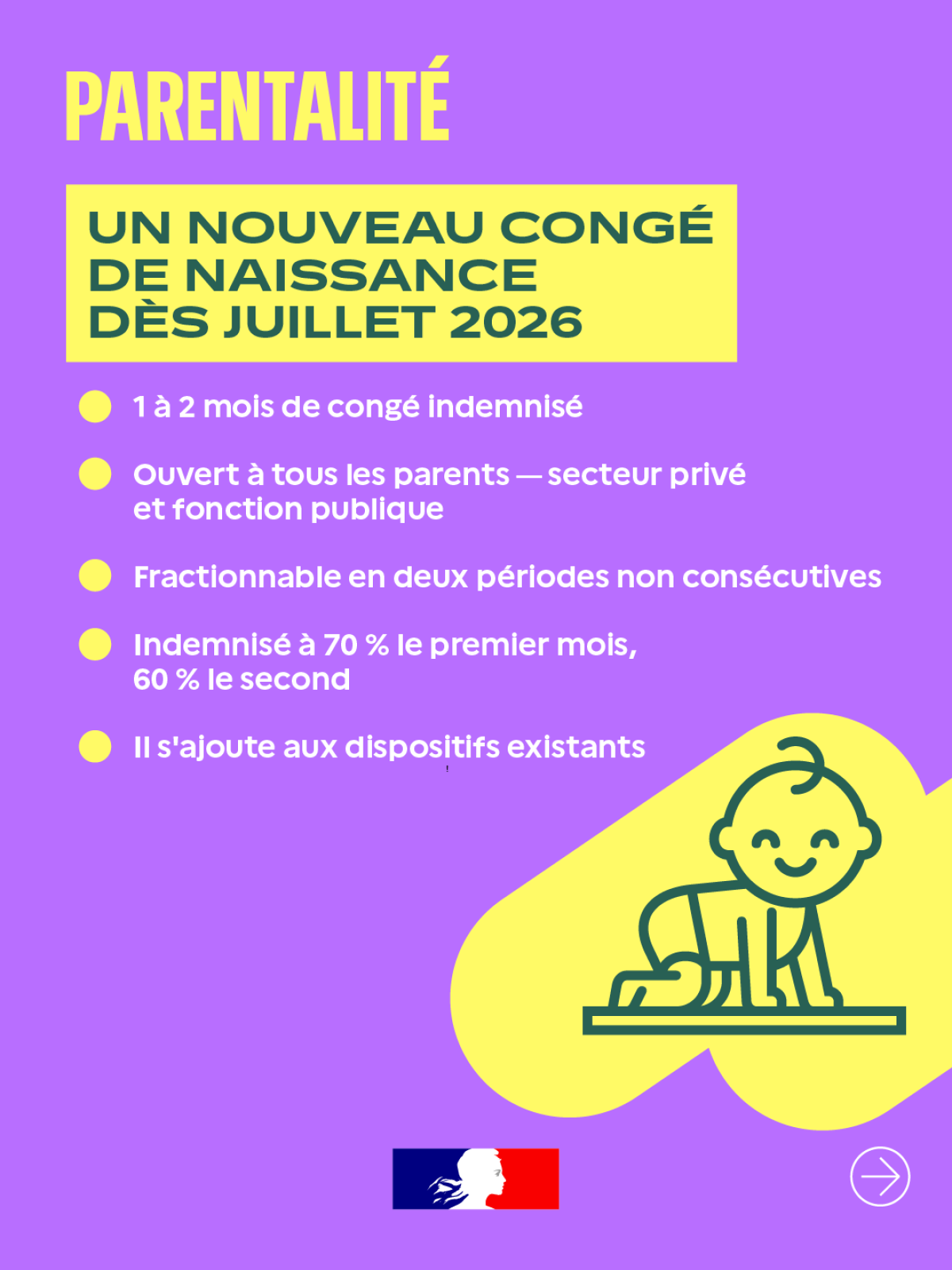 PARENTALITÉ

UN NOUVEAU CONGÉ DE NAISSANCE DÈS JUILLET 2026

1 à 2 mois de congé indemnisé

Ouvert à tous les parents — secteur privé et fonction publique

Fractionnable en deux périodes non consécutives

Indemnisé à 70 % le premier mois, 60 % le second

Il s'ajoute aux dispositifs existants